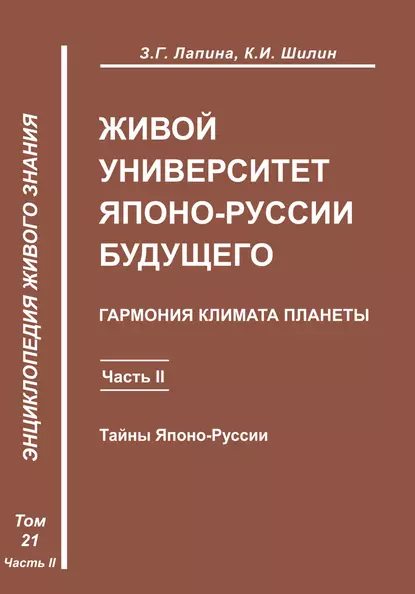 ЭНЦИКЛОПЕДИЯ ЖИВОГО ЗНАНИЯ

Том 21 Часть II

З.Г. Лапина, К.И. Шилин

ЖИВОЙ УНИВЕРСИТЕТ ЯПОНО-РУССИИ БУДУЩЕГО

ГАРМОНИЯ КЛИМАТА ПЛАНЕТЫ

Часть II

Тайны Японо-Руссии